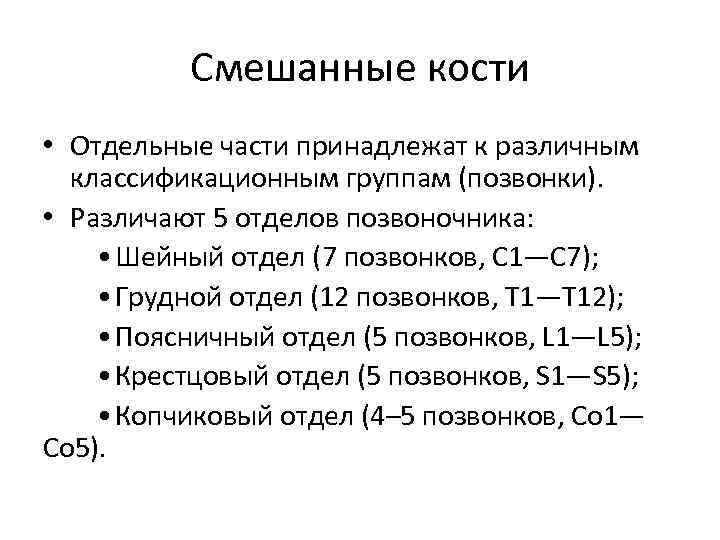 Смешанные кости

• Отдельные части принадлежат к различным классификационным группам (позвонки).
• Различают 5 отделов позвоночника:
  • Шейный отдел (7 позвонков, C1—C7);
  • Грудной отдел (12 позвонков, T1—T12);
  • Поясничный отдел (5 позвонков, L1—L5);
  • Крестцовый отдел (5 позвонков, S1—S5);
  • Копчиковый отдел (4–5 позвонков, Co1—Co5).